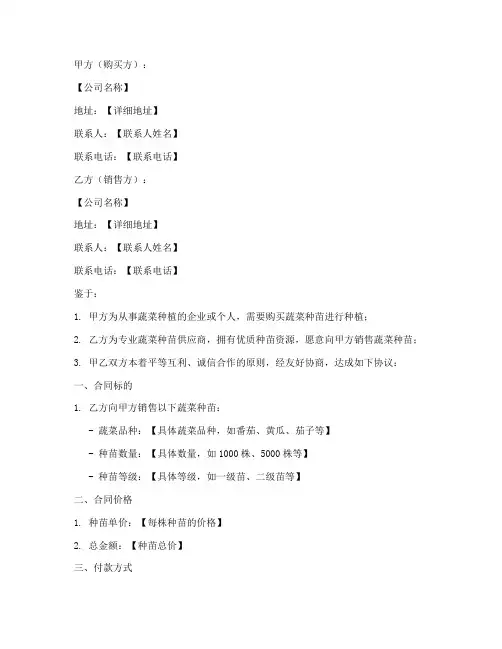 甲方（购买方）：

【公司名称】

地址：【详细地址】

联系人：【联系人姓名】

联系电话：【联系电话】

乙方（销售方）：

【公司名称】

地址：【详细地址】

联系人：【联系人姓名】

联系电话：【联系电话】

鉴于：

1. 甲方为从事蔬菜种植的企业或个人，需要购买蔬菜种苗进行种植；

2. 乙方为专业蔬菜种苗供应商，拥有优质种苗资源，愿意向甲方销售蔬菜种苗；

3. 甲乙双方本着平等互利、诚信合作的原则，经友好协商，达成如下协议：

一、合同标的

1. 乙方向甲方销售以下蔬菜种苗：

- 蔬菜品种：【具体蔬菜品种，如番茄、黄瓜、茄子等】

- 种苗数量：【具体数量，如 1000 株、5000 株等】

- 种苗等级：【具体等级，如一级苗、二级苗等】

二、合同价格

1. 种苗单价：【每株种苗的价格】

2. 总金额：【种苗总价】

三、付款方式